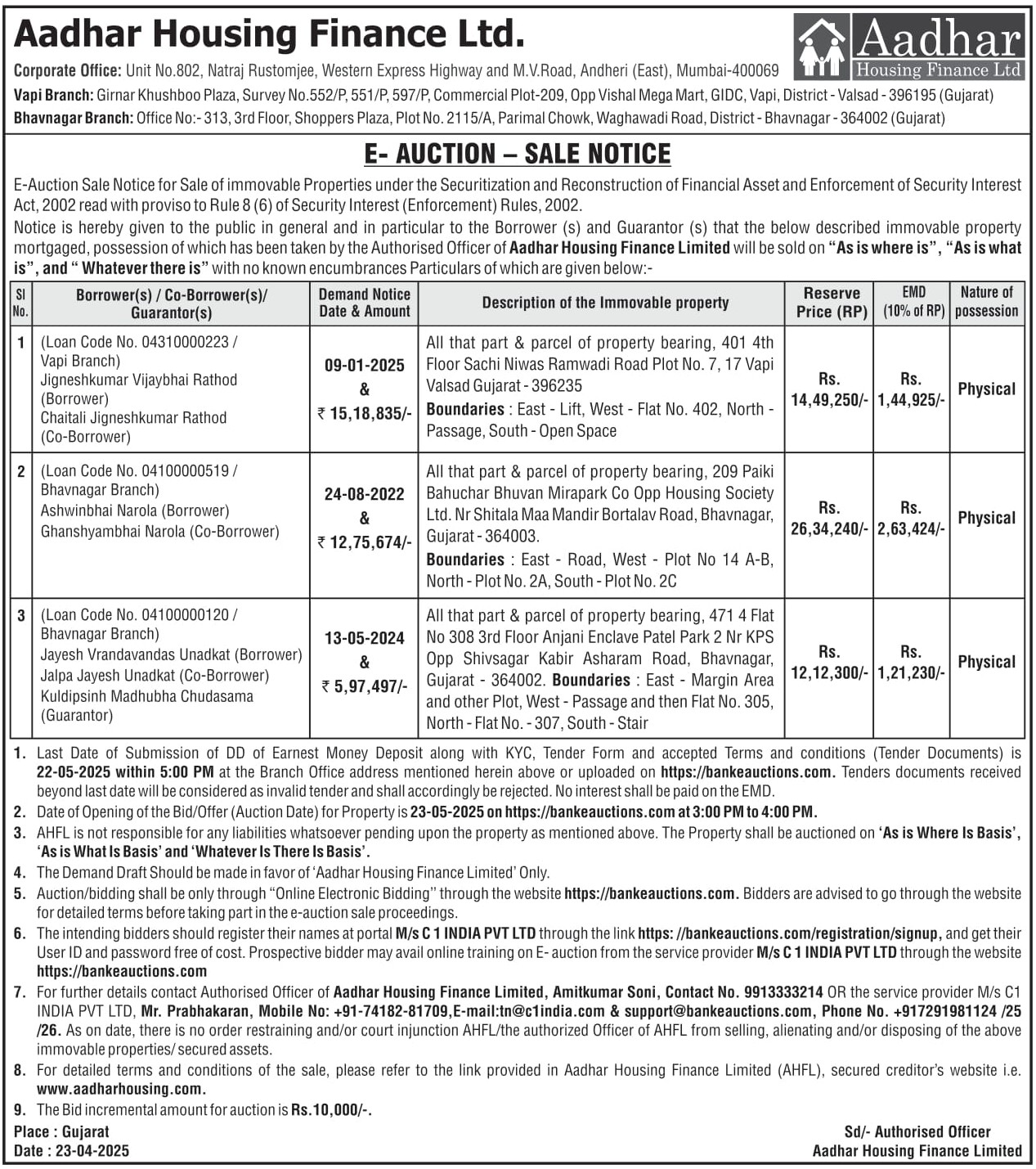 Aadhar Housing Finance Ltd.

Aadhar Housing Finance Ltd

Corporate Office: Unit No.802, Natraj Rustomjee, Western Express Highway and M.V.Road, Andheri (East), Mumbai-400069

Vapi Branch: Girnar Khushboo Plaza, Survey No.552/P, 551/P, 597/P, Commercial Plot-209, Opp Vishal Mega Mart, GIDC, Vapi, District - Valsad - 396195 (Gujarat)

Bhavnagar Branch: Office No:- 313, 3rd Floor, Shoppers Plaza, Plot No. 2115/A, Parimal Chowk, Waghawadi Road, District - Bhavnagar - 364002 (Gujarat)

E- AUCTION – SALE NOTICE

E-Auction Sale Notice for Sale of immovable Properties under the Securitization and Reconstruction of Financial Asset and Enforcement of Security Interest Act, 2002 read with proviso to Rule 8 (6) of Security Interest (Enforcement) Rules, 2002.

Notice is hereby given to the public in general and in particular to the Borrower (s) and Guarantor (s) that the below described immovable property mortgaged, possession of which has been taken by the Authorised Officer of Aadhar Housing Finance Limited will be sold on "As is where is", "As is what is", and " Whatever there is" with no known encumbrances Particulars of which are given below:-

| Sl No. | Borrower(s) / Co-Borrower(s)/ Guarantor(s) | Demand Notice Date & Amount | Description of the Immovable property | Reserve Price (RP) | EMD (10% of RP) | Nature of possession |
|---|---|---|---|---|---|---|
| 1 | (Loan Code No. 04310000223 / Vapi Branch) Jigneshkumar Vijaybhai Rathod (Borrower) Chaitali Jigneshkumar Rathod (Co-Borrower) | 09-01-2025 & ₹ 15,18,835/- | All that part & parcel of property bearing, 401 4th Floor Sachi Niwas Ramwadi Road Plot No. 7, 17 Vapi Valsad Gujarat - 396235 Boundaries : East - Lift, West - Flat No. 402, North - Passage, South - Open Space | Rs. 14,49,250/- | Rs. 1,44,925/- | Physical |
| 2 | (Loan Code No. 04100000519 / Bhavnagar Branch) Ashwinbhai Narola (Borrower) Ghanshyambhai Narola (Co-Borrower) | 24-08-2022 & ₹ 12,75,674/- | All that part & parcel of property bearing, 209 Paiki Bahuchar Bhuvan Mirapark Co Opp Housing Society Ltd. Nr Shitala Maa Mandir Bortalav Road, Bhavnagar, Gujarat - 364003. Boundaries : East - Road, West - Plot No 14 A-B, North - Plot No. 2A, South - Plot No. 2C | Rs. 26,34,240/- | Rs. 2,63,424/- | Physical |
| 3 | (Loan Code No. 04100000120 / Bhavnagar Branch) Jayesh Vrandavandas Unadkat (Borrower) Jalpa Jayesh Unadkat (Co-Borrower) Kuldipsinh Madhubha Chudasama (Guarantor) | 13-05-2024 & ₹ 5,97,497/- | All that part & parcel of property bearing, 471 4 Flat No 308 3rd Floor Anjani Enclave Patel Park 2 Nr KPS Opp Shivsagar Kabir Asharam Road, Bhavnagar, Gujarat - 364002. Boundaries : East - Margin Area and other Plot, West - Passage and then Flat No. 305, North - Flat No. - 307, South - Stair | Rs. 12,12,300/- | Rs. 1,21,230/- | Physical |

1. Last Date of Submission of DD of Earnest Money Deposit along with KYC, Tender Form and accepted Terms and conditions (Tender Documents) is 22-05-2025 within 5:00 PM at the Branch Office address mentioned herein above or uploaded on https://bankeauctions.com. Tenders documents received beyond last date will be considered as invalid tender and shall accordingly be rejected. No interest shall be paid on the EMD.
2. Date of Opening of the Bid/Offer (Auction Date) for Property is 23-05-2025 on https://bankeauctions.com at 3:00 PM to 4:00 PM.
3. AHFL is not responsible for any liabilities whatsoever pending upon the property as mentioned above. The Property shall be auctioned on 'As is Where Is Basis', 'As is What Is Basis' and 'Whatever Is There Is Basis'.
4. The Demand Draft Should be made in favor of 'Aadhar Housing Finance Limited' Only.
5. Auction/bidding shall be only through "Online Electronic Bidding" through the website https://bankeauctions.com. Bidders are advised to go through the website for detailed terms before taking part in the e-auction sale proceedings.
6. The intending bidders should register their names at portal M/s C 1 INDIA PVT LTD through the link https: //bankeauctions.com/registration/signup, and get their User ID and password free of cost. Prospective bidder may avail online training on E- auction from the service provider M/s C 1 INDIA PVT LTD through the website https://bankeauctions.com
7. For further details contact Authorised Officer of Aadhar Housing Finance Limited, Amitkumar Soni, Contact No. 9913333214 OR the service provider M/s C1 INDIA PVT LTD, Mr. Prabhakaran, Mobile No: +91-74182-81709,E-mail:tn@c1india.com & support@bankeauctions.com, Phone No. +917291981124 /25 /26. As on date, there is no order restraining and/or court injunction AHFL/the authorized Officer of AHFL from selling, alienating and/or disposing of the above immovable properties/ secured assets.
8. For detailed terms and conditions of the sale, please refer to the link provided in Aadhar Housing Finance Limited (AHFL), secured creditor's website i.e. www.aadharhousing.com.
9. The Bid incremental amount for auction is Rs.10,000/-.

Place : Gujarat
Date : 23-04-2025

Sd/- Authorised Officer
Aadhar Housing Finance Limited